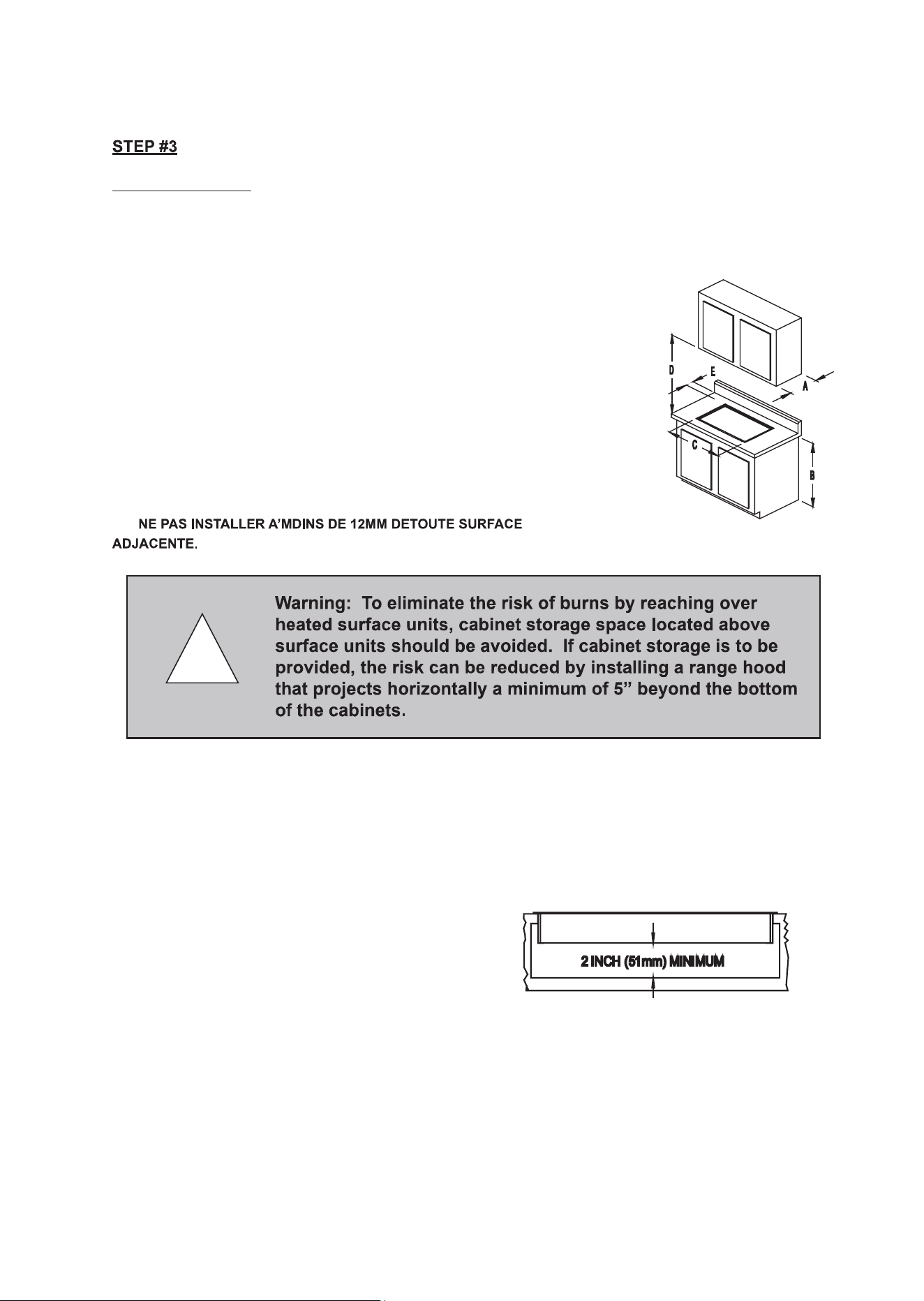 STEP #3

D E A C B

NE PAS INSTALLER A'MDINS DE 12MM DETOUTE SURFACE ADJACENTE.

Warning: To eliminate the risk of burns by reaching over heated surface units, cabinet storage space located above surface units should be avoided. If cabinet storage is to be provided, the risk can be reduced by installing a range hood that projects horizontally a minimum of 5" beyond the bottom of the cabinets.

2 INCH (51mm) MINIMUM